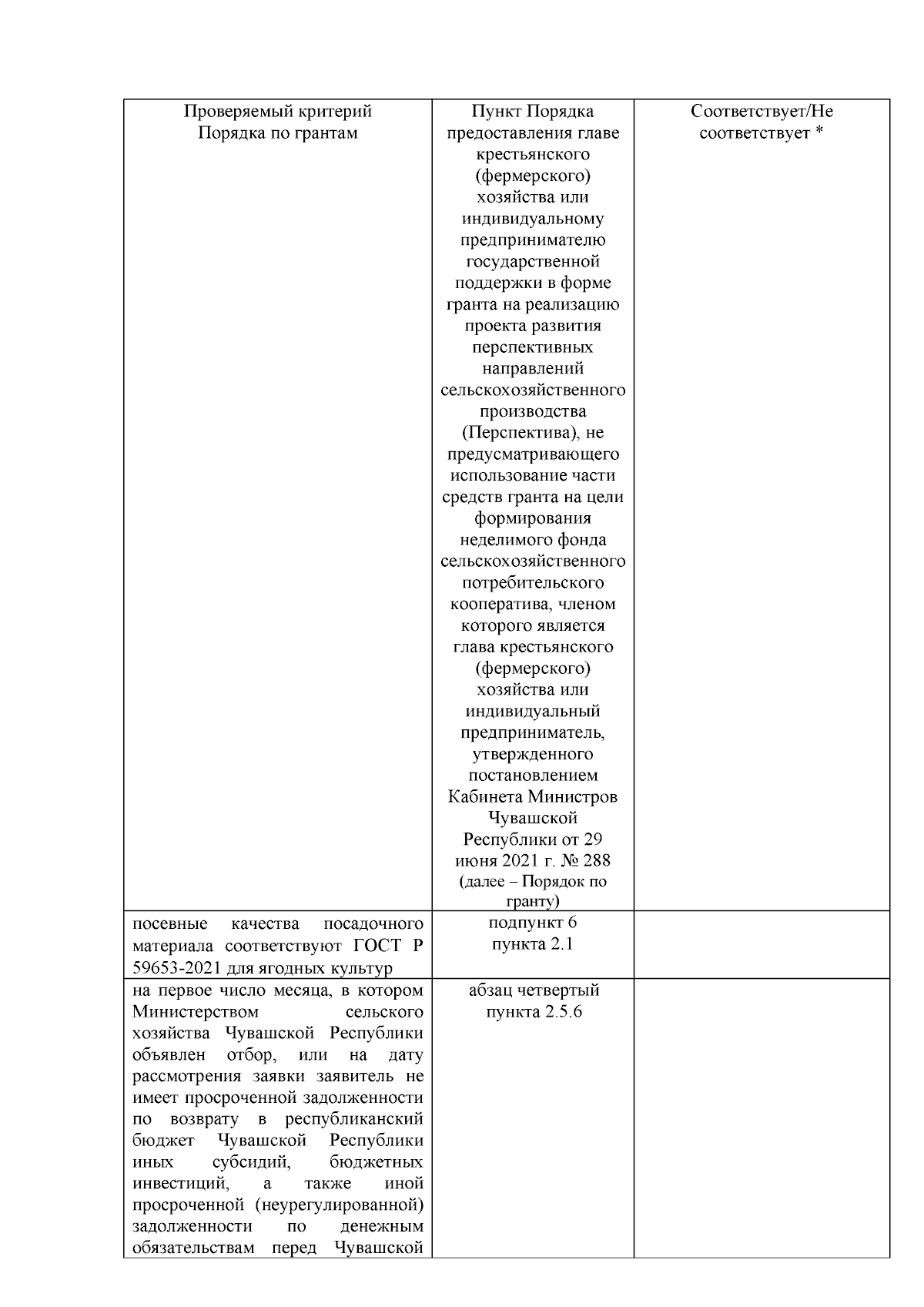 | Проверяемый критерий Порядка по грантам | Пункт Порядка предоставления главе крестьянского (фермерского) хозяйства или индивидуальному предпринимателю государственной поддержки в форме гранта на реализацию проекта развития перспективных направлений сельскохозяйственного производства (Перспектива), не предусматривающего использование части средств гранта на цели формирования неделимого фонда сельскохозяйственного потребительского кооператива, членом которого является глава крестьянского (фермерского) хозяйства или индивидуальный предприниматель, утвержденного постановлением Кабинета Министров Чувашской Республики от 29 июня 2021 г. № 288 (далее – Порядок по гранту) | Соответствует/Не соответствует * |
|---|---|---|
| посевные качества посадочного материала соответствуют ГОСТ Р 59653-2021 для ягодных культур | подпункт 6 пункта 2.1 | |
| на первое число месяца, в котором Министерством сельского хозяйства Чувашской Республики объявлен отбор, или на дату рассмотрения заявки заявитель не имеет просроченной задолженности по возврату в республиканский бюджет Чувашской Республики иных субсидий, бюджетных инвестиций, а также иной просроченной (неурегулированной) задолженности по денежным обязательствам перед Чувашской | абзац четвертый пункта 2.5.6 | |